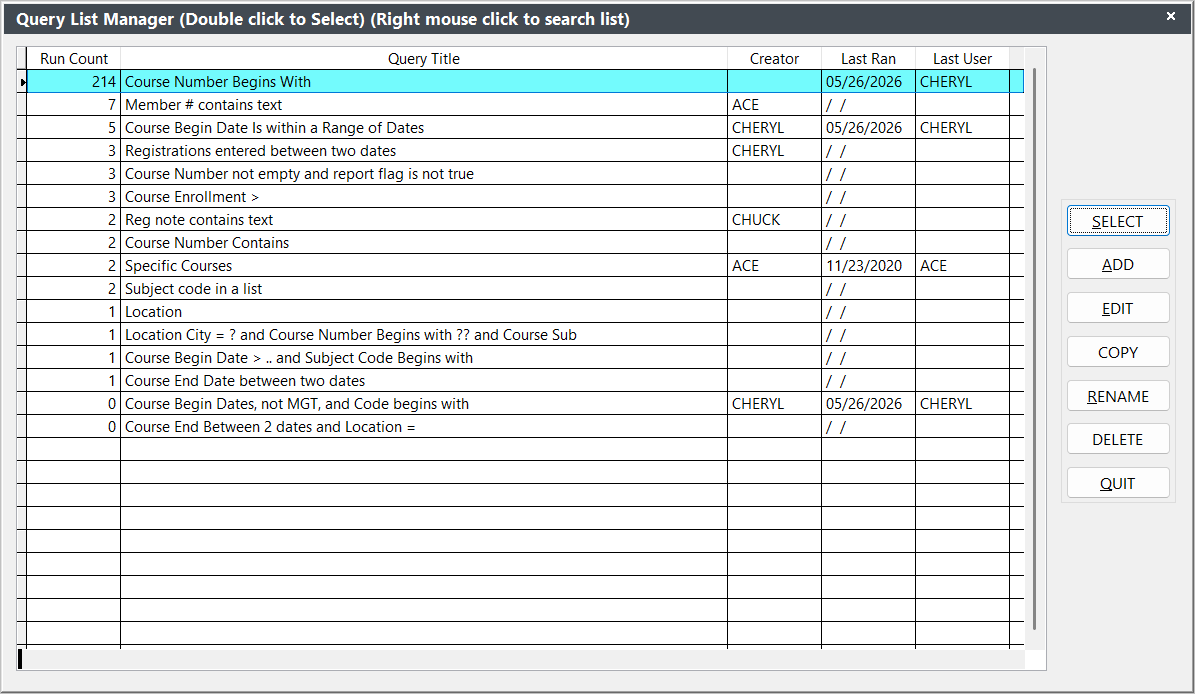 Query List Manager (Double click to Select) (Right mouse click to search list)

×

| Run Count | Query Title | Creator | Last Ran | Last User |
|---|---|---|---|---|
| 214 | Course Number Begins With | | 05/26/2026 | CHERYL |
| 7 | Member # contains text | ACE | / / | |
| 5 | Course Begin Date Is within a Range of Dates | CHERYL | 05/26/2026 | CHERYL |
| 3 | Registrations entered between two dates | CHERYL | / / | |
| 3 | Course Number not empty and report flag is not true | | / / | |
| 3 | Course Enrollment > | | / / | |
| 2 | Reg note contains text | CHUCK | / / | |
| 2 | Course Number Contains | | / / | |
| 2 | Specific Courses | ACE | 11/23/2020 | ACE |
| 2 | Subject code in a list | | / / | |
| 1 | Location | | / / | |
| 1 | Location City = ? and Course Number Begins with ?? and Course Sub | | / / | |
| 1 | Course Begin Date > .. and Subject Code Begins with | | / / | |
| 1 | Course End Date between two dates | | / / | |
| 0 | Course Begin Dates, not MGT, and Code begins with | CHERYL | 05/26/2026 | CHERYL |
| 0 | Course End Between 2 dates and Location = | | / / | |

SELECT
ADD
EDIT
COPY
RENAME
DELETE
QUIT